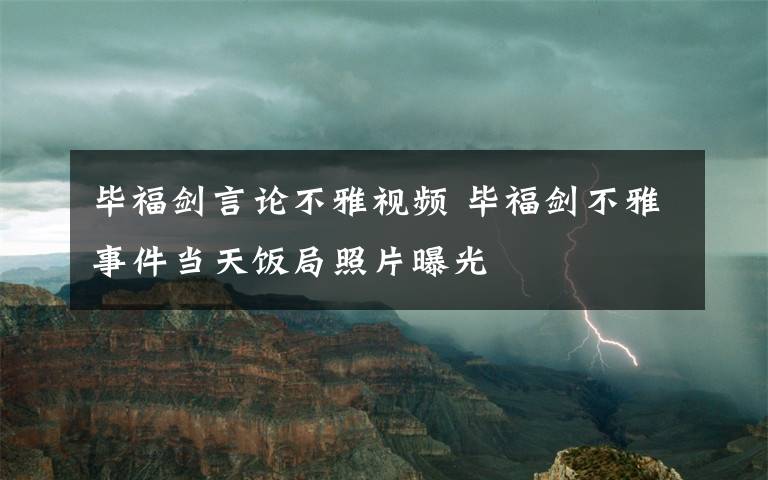 毕福剑言论不雅视频 毕福剑不雅事件当天饭局照片曝光